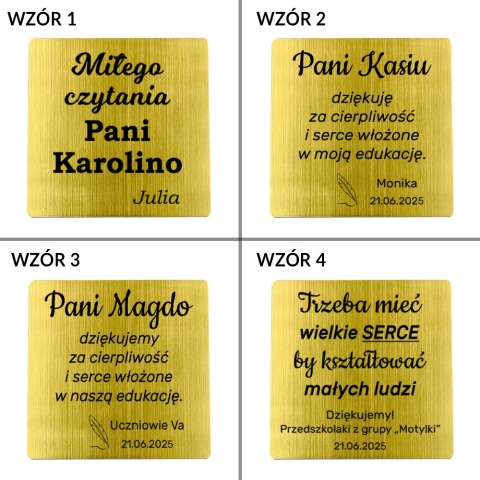 WZÓR 1

Miłego czytania
Pani Karolino
Julia

WZÓR 2

Pani Kasiu
dziękuję za cierpliwość i serce włożone w moją edukację.
Monika
21.06.2025

WZÓR 3

Pani Magdo
dziękujemy za cierpliwość i serce włożone w naszą edukację.
Uczniowie Va
21.06.2025

WZÓR 4

Trzeba mieć wielkie SERCE by kształtować małych ludzi
Dziękujemy!
Przedszkolaki z grupy „Motylki"
21.06.2025